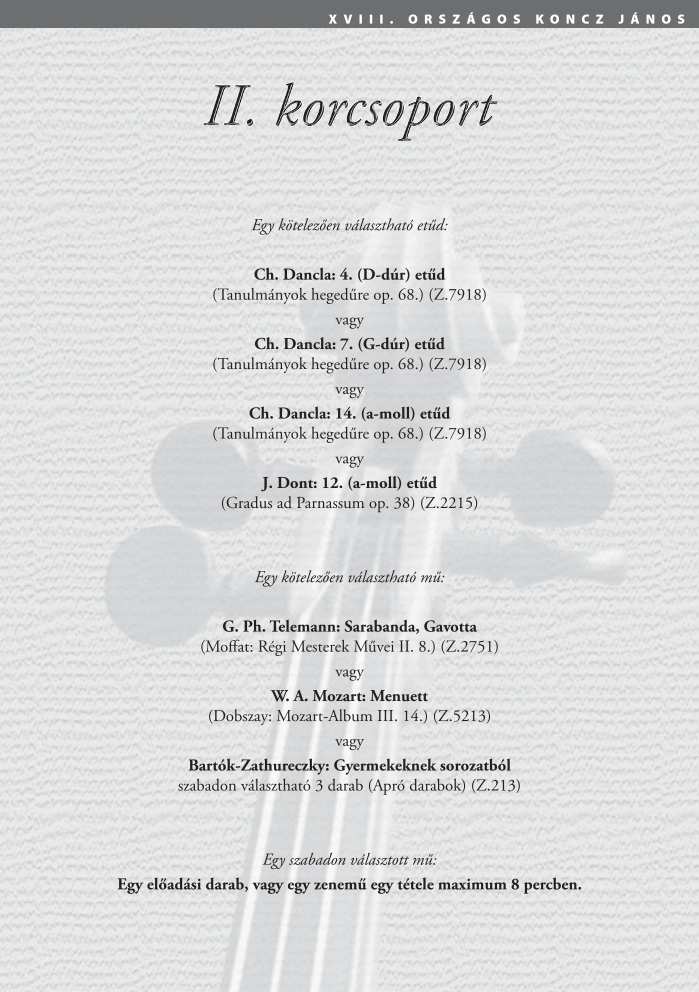 XVIII. ORSZÁGOS KONCZ JÁNOS

II. korcsoport

Egy kötelezően választható etűd:

Ch. Dancla: 4. (D-dúr) etűd
(Tanulmányok hegedűre op. 68.) (Z.7918)
vagy
Ch. Dancla: 7. (G-dúr) etűd
(Tanulmányok hegedűre op. 68.) (Z.7918)
vagy
Ch. Dancla: 14. (a-moll) etűd
(Tanulmányok hegedűre op. 68.) (Z.7918)
vagy
J. Dont: 12. (a-moll) etűd
(Gradus ad Parnassum op. 38) (Z.2215)

Egy kötelezően választható mű:

G. Ph. Telemann: Sarabanda, Gavotta
(Moffat: Régi Mesterek Művei II. 8.) (Z.2751)
vagy
W. A. Mozart: Menuett
(Dobszay: Mozart-Album III. 14.) (Z.5213)
vagy
Bartók-Zathureczky: Gyermekeknek sorozatból
szabadon választható 3 darab (Apró darabok) (Z.213)

Egy szabadon választott mű:
Egy előadási darab, vagy egy zenemű egy tétele maximum 8 percben.